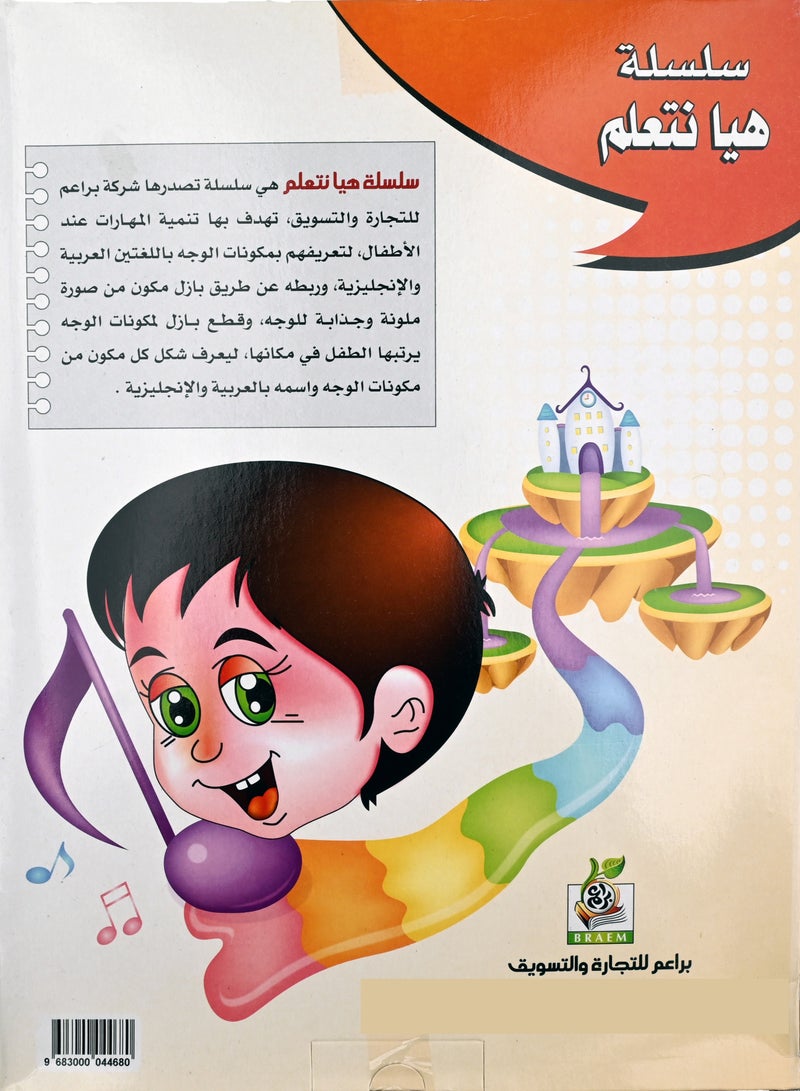 سلسلة
هيا نتعلم

سلسلة هيا نتعلم هي سلسلة تصدرها شركة براعم للتجارة والتسويق، تهدف بها تنمية المهارات عند الأطفال، لتعريفهم بمكونات الوجه باللغتين العربية والإنجليزية، وربطه عن طريق بازل مكون من صورة ملونة وجذابة للوجه، وقطع بازل لمكونات الوجه يرتبها الطفل في مكانها، ليعرف شكل كل مكون من مكونات الوجه واسمه بالعربية والإنجليزية .

براعم
BRAEM
براعم للتجارة والتسويق

9 683000 044680